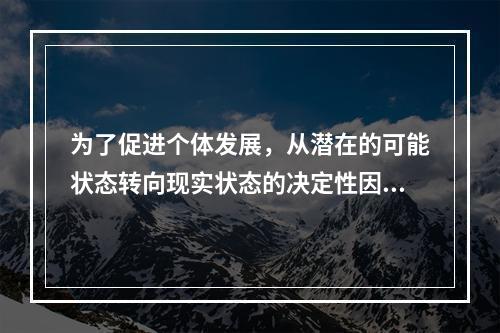 为了促进个体发展，从潜在的可能状态转向现实状态的决定性因...